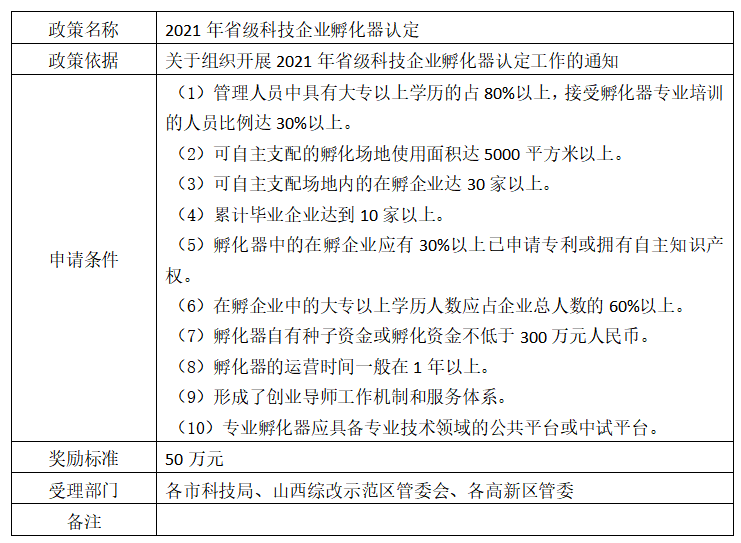 | 政策名称 | 2021 年省级科技企业孵化器认定 |
|---|---|
| 政策依据 | 关于组织开展 2021 年省级科技企业孵化器认定工作的通知 |
| 申请条件 | （1）管理人员中具有大专以上学历的占 80%以上，接受孵化器专业培训的人员比例达 30%以上。<br>（2）可自主支配的孵化场地使用面积达 5000 平方米以上。<br>（3）可自主支配场地内的在孵企业达 30 家以上。<br>（4）累计毕业企业达到 10 家以上。<br>（5）孵化器中的在孵企业应有 30%以上已申请专利或拥有自主知识产权。<br>（6）在孵企业中的大专以上学历人数应占企业总人数的 60%以上。<br>（7）孵化器自有种子资金或孵化资金不低于 300 万元人民币。<br>（8）孵化器的运营时间一般在 1 年以上。<br>（9）形成了创业导师工作机制和服务体系。<br>（10）专业孵化器应具备专业技术领域的公共平台或中试平台。 |
| 奖励标准 | 50 万元 |
| 受理部门 | 各市科技局、山西综改示范区管委会、各高新区管委 |
| 备注 | |